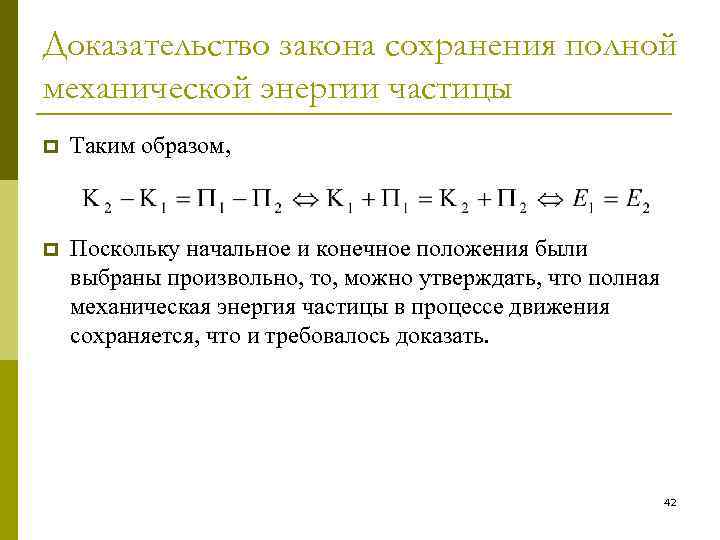 Доказательство закона сохранения полной механической энергии частицы

Таким образом,

$К_2 - К_1 = П_1 - П_2 \Leftrightarrow К_1 + П_1 = К_2 + П_2 \Leftrightarrow E_1 = E_2$

Поскольку начальное и конечное положения были выбраны произвольно, то, можно утверждать, что полная механическая энергия частицы в процессе движения сохраняется, что и требовалось доказать.

42